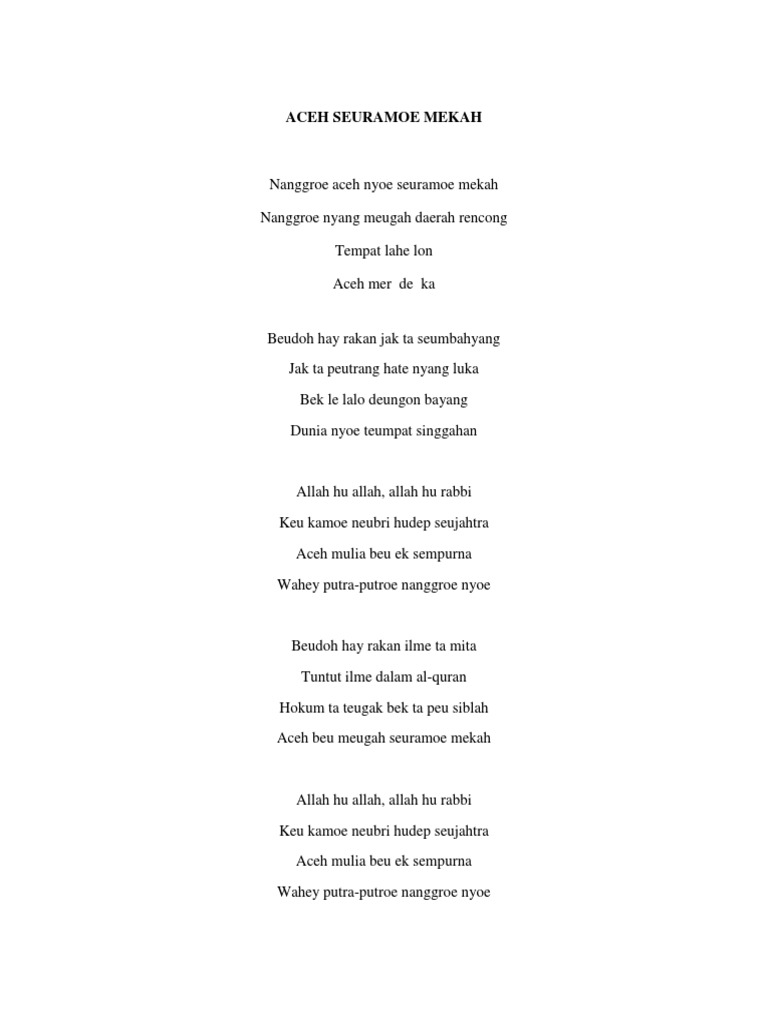 ACEH SEURAMOE MEKAH

Nanggroe aceh nyoe seuramoe mekah

Nanggroe nyang meugah daerah rencong

Tempat lahe lon

Aceh mer de ka

Beudoh hay rakan jak ta seumbahyang

Jak ta peutrang hate nyang luka

Bek le lalo deungon bayang

Dunia nyoe teumpat singgahan

Allah hu allah, allah hu rabbi

Keu kamoe neubri hudep seujahtra

Aceh mulia beu ek sempurna

Wahey putra-putroe nanggroe nyoe

Beudoh hay rakan ilme ta mita

Tuntut ilme dalam al-quran

Hokum ta teugak bek ta peu siblah

Aceh beu meugah seuramoe mekah

Allah hu allah, allah hu rabbi

Keu kamoe neubri hudep seujahtra

Aceh mulia beu ek sempurna

Wahey putra-putroe nanggroe nyoe